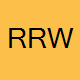 RRW